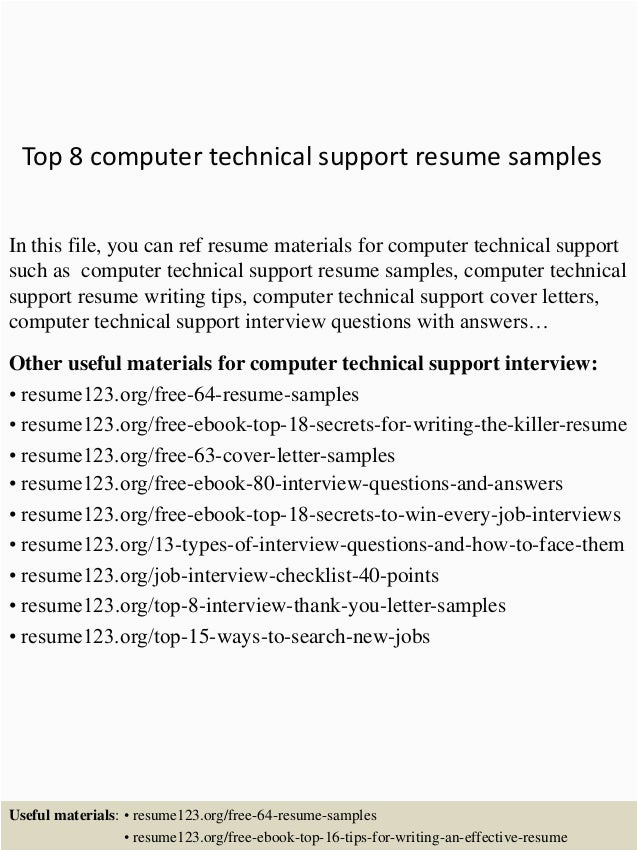 Top 8 computer technical support resume samples

In this file, you can ref resume materials for computer technical support such as computer technical support resume samples, computer technical support resume writing tips, computer technical support cover letters, computer technical support interview questions with answers…

Other useful materials for computer technical support interview:
• resume123.org/free-64-resume-samples
• resume123.org/free-ebook-top-18-secrets-for-writing-the-killer-resume
• resume123.org/free-63-cover-letter-samples
• resume123.org/free-ebook-80-interview-questions-and-answers
• resume123.org/free-ebook-top-18-secrets-to-win-every-job-interviews
• resume123.org/13-types-of-interview-questions-and-how-to-face-them
• resume123.org/job-interview-checklist-40-points
• resume123.org/top-8-interview-thank-you-letter-samples
• resume123.org/top-15-ways-to-search-new-jobs

Useful materials: • resume123.org/free-64-resume-samples
• resume123.org/free-ebook-top-16-tips-for-writing-an-effective-resume